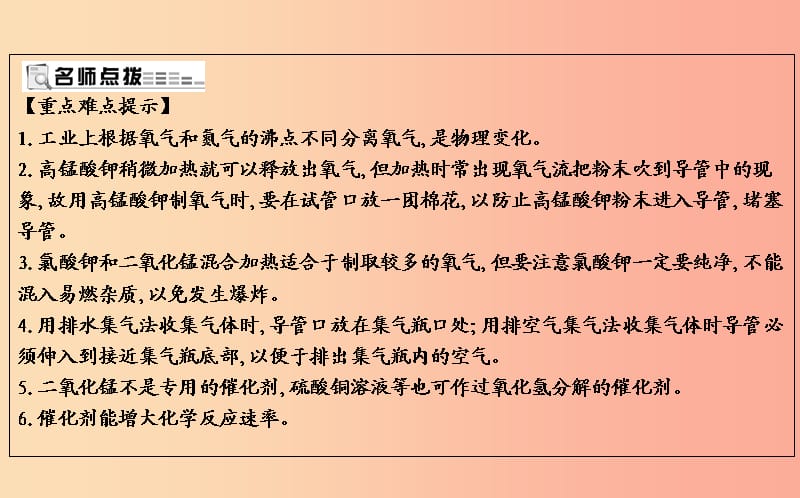 名师点拨

【重点难点提示】

1. 工业上根据氧气和氮气的沸点不同分离氧气，是物理变化。

2. 高锰酸钾稍微加热就可以释放出氧气，但加热时常出现氧气流把粉末吹到导管中的现象，故用高锰酸钾制氧气时，要在试管口放一团棉花，以防止高锰酸钾粉末进入导管，堵塞导管。

3. 氯酸钾和二氧化锰混合加热适合于制取较多的氧气，但要注意氯酸钾一定要纯净，不能混入易燃杂质，以免发生爆炸。

4. 用排水集气法收集气体时，导管口放在集气瓶口处；用排空气集气法收集气体时导管必须伸入到接近集气瓶底部，以便于排出集气瓶内的空气。

5. 二氧化锰不是专用的催化剂，硫酸铜溶液等也可作过氧化氢分解的催化剂。

6. 催化剂能增大化学反应速率。